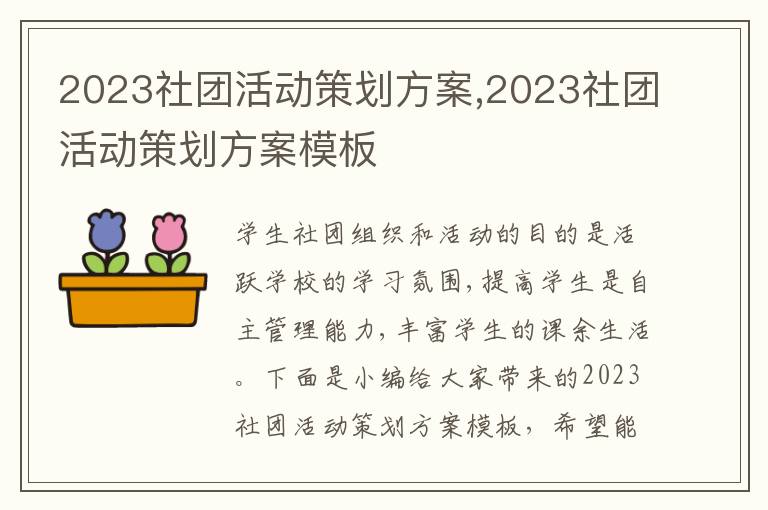 2023社团活动策划方案,2023社团活动策划方案模板

学生社团组织和活动的目的是活跃学校的学习氛围,提高学生是自主管理能力,丰富学生的课余生活。下面是小编给大家带来的2023社团活动策划方案模板，希望能